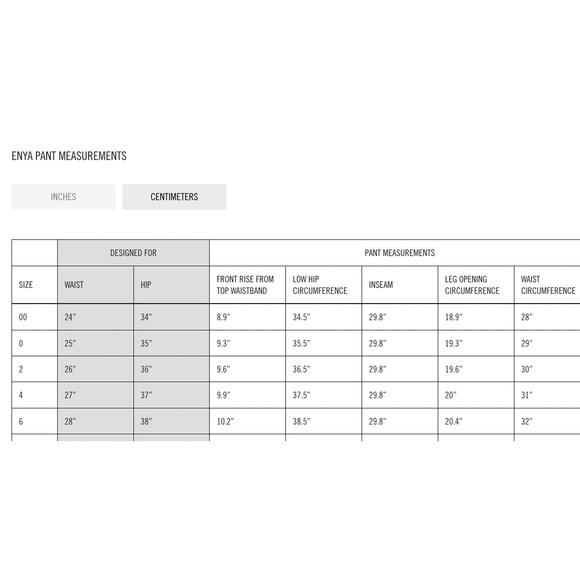 ENYA PANT MEASUREMENTS

INCHES

CENTIMETERS

| | DESIGNED FOR | | PANT MEASUREMENTS | | | | |
|---|---|---|---|---|---|---|---|
| SIZE | WAIST | HIP | FRONT RISE FROM TOP WAISTBAND | LOW HIP CIRCUMFERENCE | INSEAM | LEG OPENING CIRCUMFERENCE | WAIST CIRCUMFERENCE |
| 00 | 24" | 34" | 8.9" | 34.5" | 29.8" | 18.9" | 28" |
| 0 | 25" | 35" | 9.3" | 35.5" | 29.8" | 19.3" | 29" |
| 2 | 26" | 36" | 9.6" | 36.5" | 29.8" | 19.6" | 30" |
| 4 | 27" | 37" | 9.9" | 37.5" | 29.8" | 20" | 31" |
| 6 | 28" | 38" | 10.2" | 38.5" | 29.8" | 20.4" | 32" |